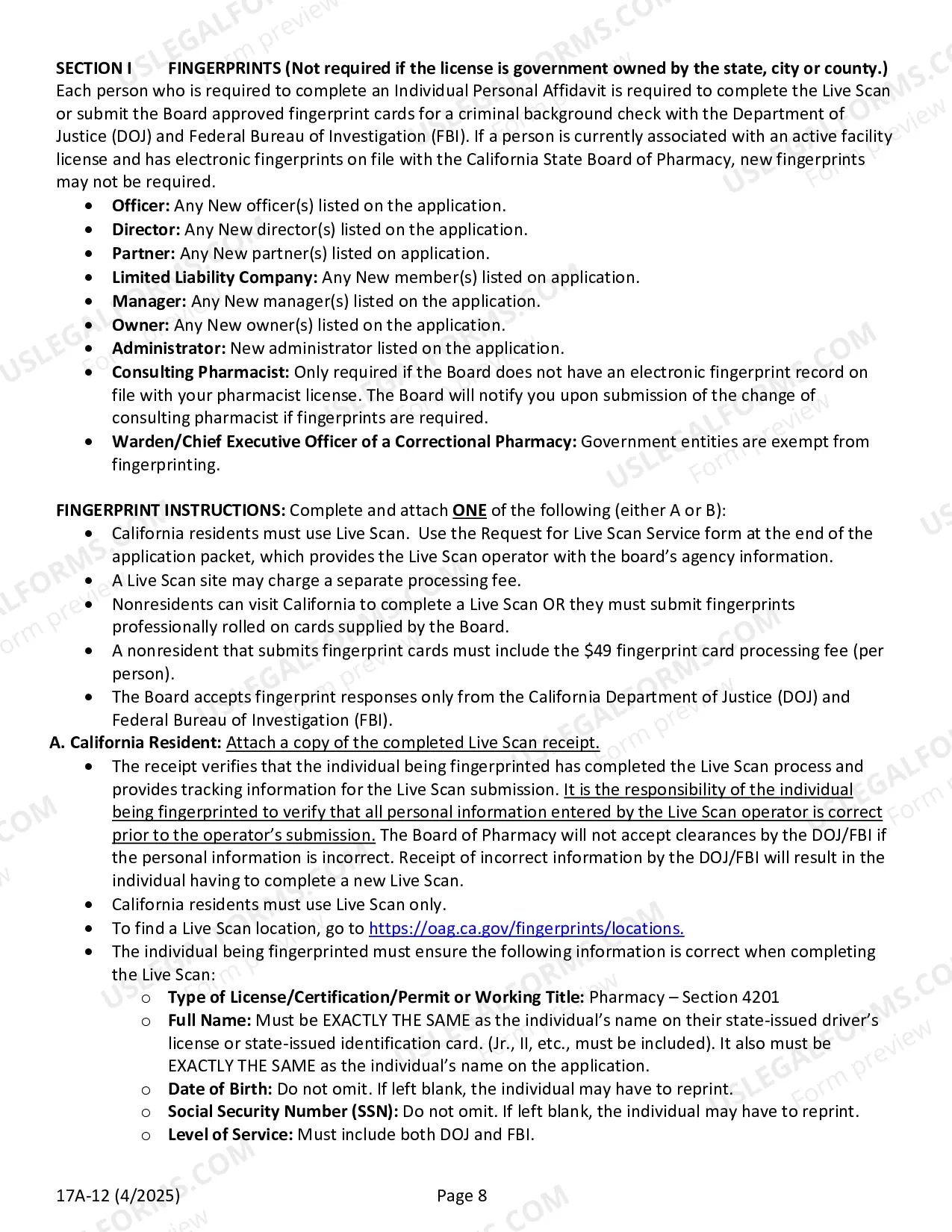 SECTION I FINGERPRINTS (Not required if the license is government owned by the state, city or county.)
Each person who is required to complete an Individual Personal Affidavit is required to complete the Live Scan or submit the Board approved fingerprint cards for a criminal background check with the Department of Justice (DOJ) and Federal Bureau of Investigation (FBI). If a person is currently associated with an active facility license and has electronic fingerprints on file with the California State Board of Pharmacy, new fingerprints may not be required.

• Officer: Any New officer(s) listed on the application.
• Director: Any New director(s) listed on the application.
• Partner: Any New partner(s) listed on application.
• Limited Liability Company: Any New member(s) listed on application.
• Manager: Any New manager(s) listed on the application.
• Owner: Any New owner(s) listed on the application.
• Administrator: New administrator listed on the application.
• Consulting Pharmacist: Only required if the Board does not have an electronic fingerprint record on file with your pharmacist license. The Board will notify you upon submission of the change of consulting pharmacist if fingerprints are required.
• Warden/Chief Executive Officer of a Correctional Pharmacy: Government entities are exempt from fingerprinting.

FINGERPRINT INSTRUCTIONS: Complete and attach ONE of the following (either A or B):
• California residents must use Live Scan. Use the Request for Live Scan Service form at the end of the application packet, which provides the Live Scan operator with the board's agency information.
• A Live Scan site may charge a separate processing fee.
• Nonresidents can visit California to complete a Live Scan OR they must submit fingerprints professionally rolled on cards supplied by the Board.
• A nonresident that submits fingerprint cards must include the $49 fingerprint card processing fee (per person).
• The Board accepts fingerprint responses only from the California Department of Justice (DOJ) and Federal Bureau of Investigation (FBI).

A. California Resident: Attach a copy of the completed Live Scan receipt.
• The receipt verifies that the individual being fingerprinted has completed the Live Scan process and provides tracking information for the Live Scan submission. It is the responsibility of the individual being fingerprinted to verify that all personal information entered by the Live Scan operator is correct prior to the operator's submission. The Board of Pharmacy will not accept clearances by the DOJ/FBI if the personal information is incorrect. Receipt of incorrect information by the DOJ/FBI will result in the individual having to complete a new Live Scan.
• California residents must use Live Scan only.
• To find a Live Scan location, go to https://oag.ca.gov/fingerprints/locations.
• The individual being fingerprinted must ensure the following information is correct when completing the Live Scan:
o Type of License/Certification/Permit or Working Title: Pharmacy – Section 4201
o Full Name: Must be EXACTLY THE SAME as the individual's name on their state-issued driver's license or state-issued identification card. (Jr., II, etc., must be included). It also must be EXACTLY THE SAME as the individual's name on the application.
o Date of Birth: Do not omit. If left blank, the individual may have to reprint.
o Social Security Number (SSN): Do not omit. If left blank, the individual may have to reprint.
o Level of Service: Must include both DOJ and FBI.

17A-12 (4/2025) Page 8

USLEGALFORMS.COM Form preview